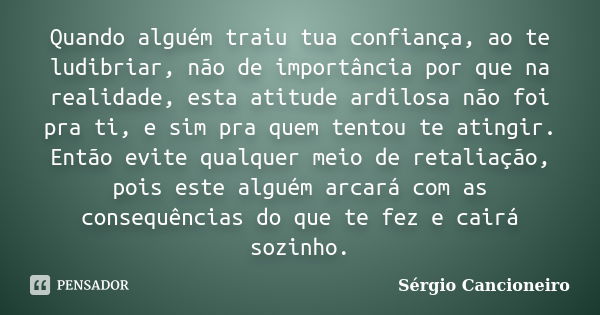 Quando alguém traiu tua confiança, ao te ludibriar, não de importância por que na realidade, esta atitude ardilosa não foi pra ti, e sim pra quem tentou te atingir. Então evite qualquer meio de retaliação, pois este alguém arcará com as consequências do que te fez e cairá sozinho.

PENSADOR

Sérgio Cancioneiro